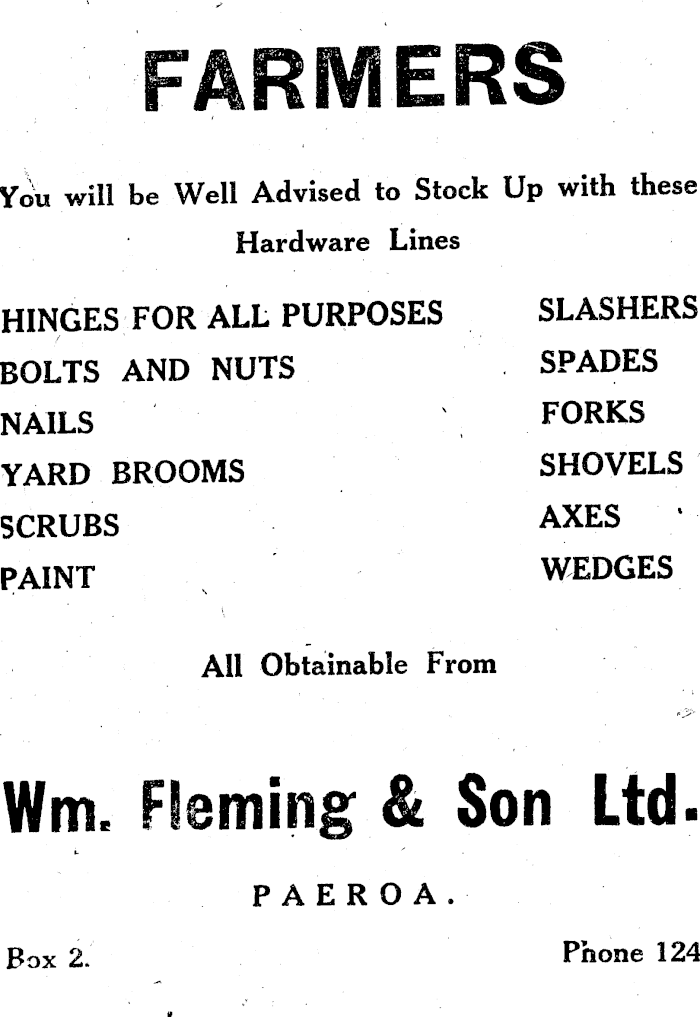 FARMERS

You will be Well Advised to Stock Up with these Hardware Lines

HINGES FOR ALL PURPOSES
BOLTS AND NUTS
NAILS
YARD BROOMS
SCRUBS
PAINT

SLASHERS
SPADES
FORKS
SHOVELS
AXES
WEDGES

All Obtainable From

Wm. Fleming & Son Ltd.

PAEROA.

Box 2.

Phone 124